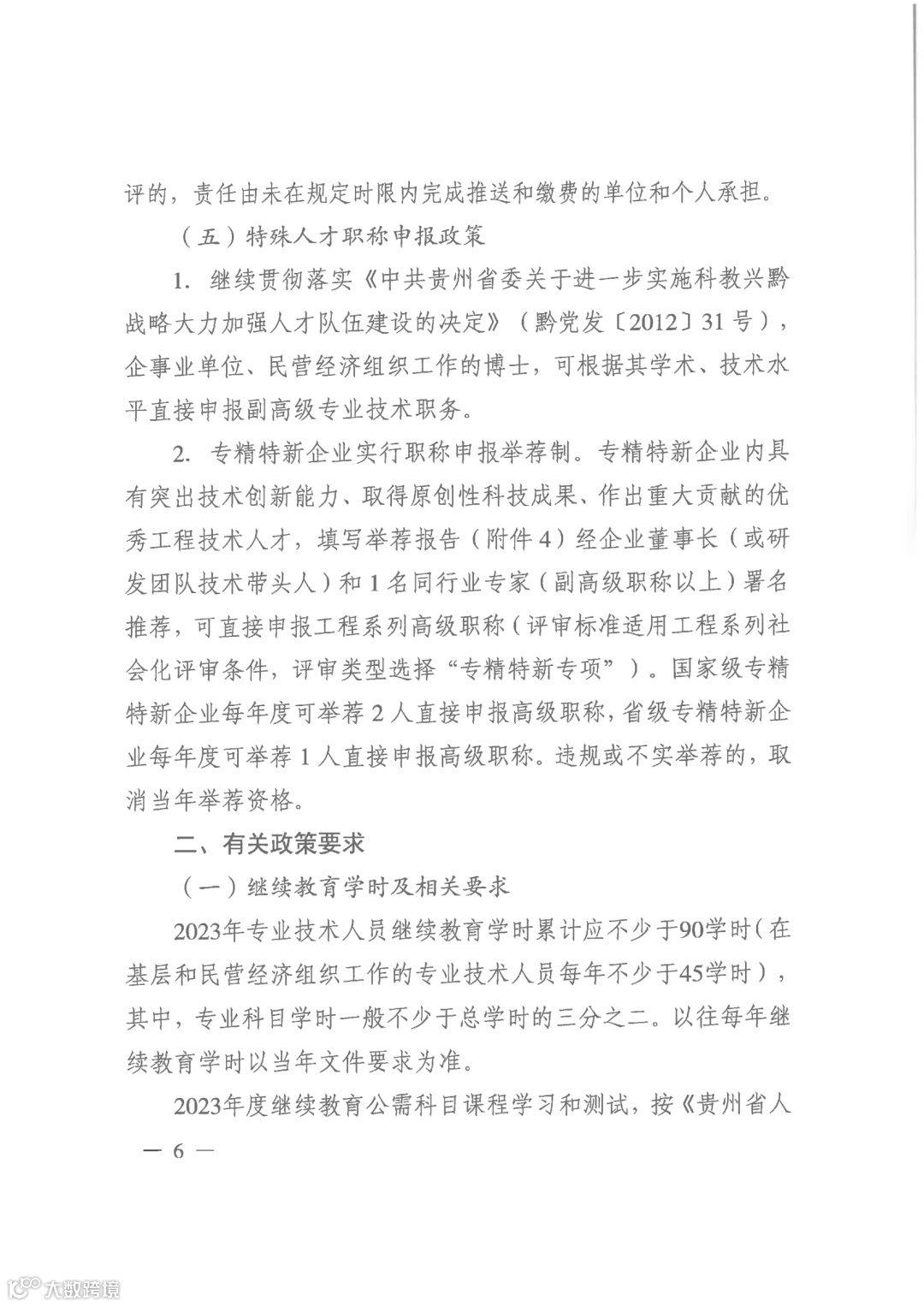 评的，责任由未在规定时限内完成推送和缴费的单位和个人承担。

（五）特殊人才职称申报政策

1. 继续贯彻落实《中共贵州省委关于进一步实施科教兴黔战略大力加强人才队伍建设的决定》（黔党发〔2012〕31号），企事业单位、民营经济组织工作的博士，可根据其学术、技术水平直接申报副高级专业技术职务。

2. 专精特新企业实行职称申报举荐制。专精特新企业内具有突出技术创新能力、取得原创性科技成果、作出重大贡献的优秀工程技术人才，填写举荐报告（附件4）经企业董事长（或研发团队技术带头人）和1名同行业专家（副高级职称以上）署名推荐，可直接申报工程系列高级职称（评审标准适用工程系列社会化评审条件，评审类型选择“专精特新专项”）。国家级专精特新企业每年度可举荐2人直接申报高级职称，省级专精特新企业每年度可举荐1人直接申报高级职称。违规或不实举荐的，取消当年举荐资格。

二、有关政策要求

（一）继续教育学时及相关要求

2023年专业技术人员继续教育学时累计应不少于90学时（在基层和民营经济组织工作的专业技术人员每年不少于45学时），其中，专业科目学时一般不少于总学时的三分之二。以往每年继续教育学时以当年文件要求为准。

2023年度继续教育公需科目课程学习和测试，按《贵州省人

— 6 —

大数跨境